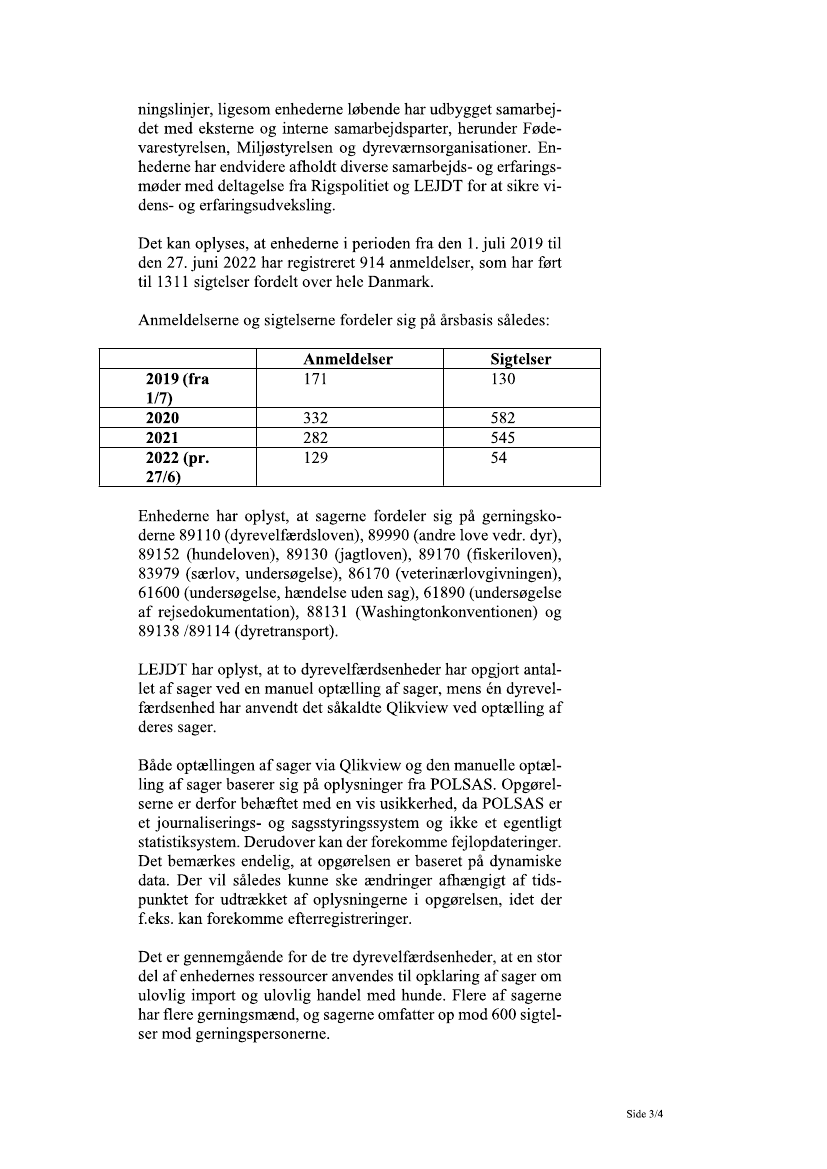 ningslinjer, ligesom enhederne løbende har udbygget samarbejdet med eksterne og interne samarbejdsparter, herunder Fødevarestyrelsen, Miljøstyrelsen og dyreværnsorganisationer. Enhederne har endvidere afholdt diverse samarbejds- og erfaringsmøder med deltagelse fra Rigspolitiet og LEJDT for at sikre videns- og erfaringsudveksling.

Det kan oplyses, at enhederne i perioden fra den 1. juli 2019 til den 27. juni 2022 har registreret 914 anmeldelser, som har ført til 1311 sigtelser fordelt over hele Danmark.

Anmeldelserne og sigtelserne fordeler sig på årsbasis således:

| | Anmeldelser | Sigtelser |
|---|---|---|
| 2019 (fra 1/7) | 171 | 130 |
| 2020 | 332 | 582 |
| 2021 | 282 | 545 |
| 2022 (pr. 27/6) | 129 | 54 |

Enhederne har oplyst, at sagerne fordeler sig på gerningskoderne 89110 (dyrevelfærdsloven), 89990 (andre love vedr. dyr), 89152 (hundeloven), 89130 (jagtloven), 89170 (fiskeriloven), 83979 (særlov, undersøgelse), 86170 (veterinærlovgivningen), 61600 (undersøgelse, hændelse uden sag), 61890 (undersøgelse af rejsedokumentation), 88131 (Washingtonkonventionen) og 89138 /89114 (dyretransport).

LEJDT har oplyst, at to dyrevelfærdsenheder har opgjort antallet af sager ved en manuel optælling af sager, mens én dyrevelfærdsenhed har anvendt det såkaldte Qlikview ved optælling af deres sager.

Både optællingen af sager via Qlikview og den manuelle optælling af sager baserer sig på oplysninger fra POLSAS. Opgørelserne er derfor behæftet med en vis usikkerhed, da POLSAS er et journaliserings- og sagsstyringssystem og ikke et egentligt statistiksystem. Derudover kan der forekomme fejlopdateringer. Det bemærkes endelig, at opgørelsen er baseret på dynamiske data. Der vil således kunne ske ændringer afhængigt af tidspunktet for udtrækket af oplysningerne i opgørelsen, idet der f.eks. kan forekomme efterregistreringer.

Det er gennemgående for de tre dyrevelfærdsenheder, at en stor del af enhedernes ressourcer anvendes til opklaring af sager om ulovlig import og ulovlig handel med hunde. Flere af sagerne har flere gerningsmænd, og sagerne omfatter op mod 600 sigtelser mod gerningspersonerne.

Side 3/4